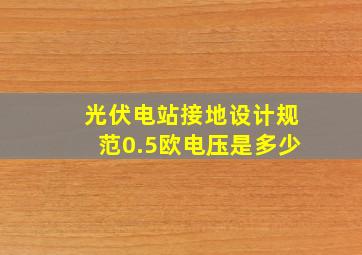 光伏电站接地设计规范0.5欧电压是多少